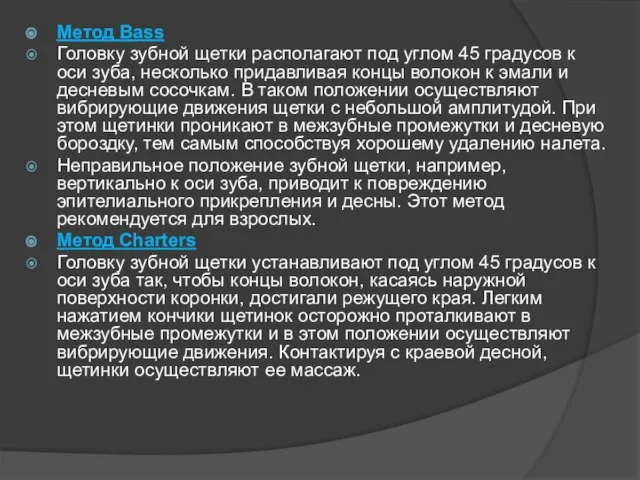 Метод Bass

Головку зубной щетки располагают под углом 45 градусов к оси зуба, несколько придавливая концы волокон к эмали и десневым сосочкам. В таком положении осуществляют вибрирующие движения щетки с небольшой амплитудой. При этом щетинки проникают в межзубные промежутки и десневую бороздку, тем самым способствуя хорошему удалению налета.

Неправильное положение зубной щетки, например, вертикально к оси зуба, приводит к повреждению эпителиального прикрепления и десны. Этот метод рекомендуется для взрослых.

Метод Charters

Головку зубной щетки устанавливают под углом 45 градусов к оси зуба так, чтобы концы волокон, касаясь наружной поверхности коронки, достигали режущего края. Легким нажатием кончики щетинок осторожно проталкивают в межзубные промежутки и в этом положении осуществляют вибрирующие движения. Контактируя с краевой десной, щетинки осуществляют ее массаж.